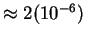 $\approx 2(10^{-6})$